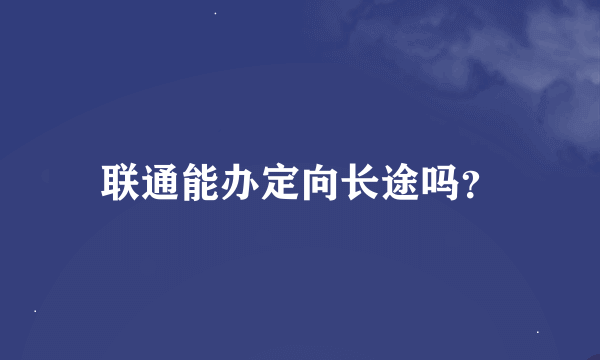 联通能办定向长途吗?